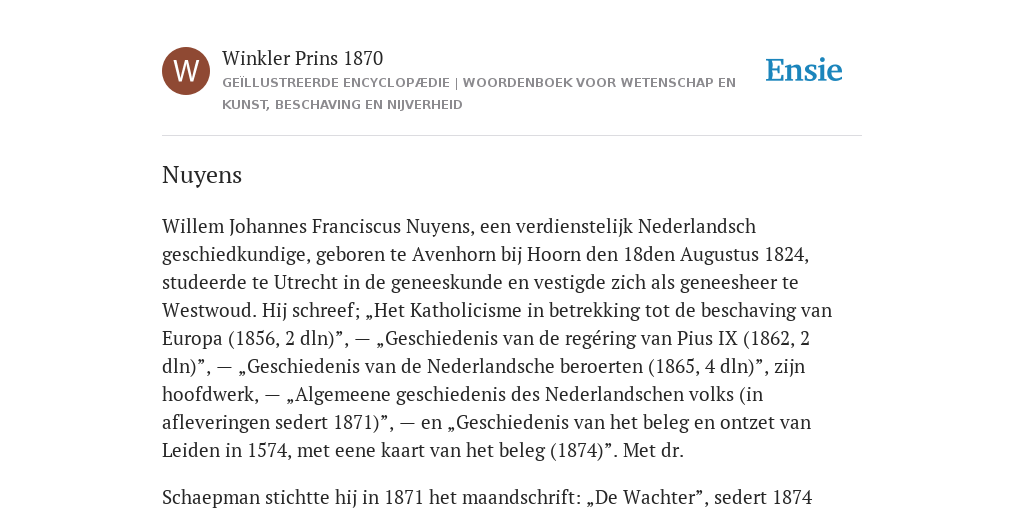 W

Winkler Prins 1870

GEÏLLUSTREERDE ENCYCLOPÆDIE | WOORDENBOEK VOOR WETENSCHAP EN KUNST, BESCHAVING EN NIJVERHEID

Ensie

Nuyens

Willem Johannes Franciscus Nuyens, een verdienstelijk Nederlandsch geschiedkundige, geboren te Avenhorn bij Hoorn den 18den Augustus 1824, studeerde te Utrecht in de geneeskunde en vestigde zich als geneesheer te Westwoud. Hij schreef; „Het Katholicisme in betrekking tot de beschaving van Europa (1856, 2 dln)”, — „Geschiedenis van de regéring van Pius IX (1862, 2 dln)”, — „Geschiedenis van de Nederlandsche beroerten (1865, 4 dln)”, zijn hoofdwerk, — „Algemeene geschiedenis des Nederlandschen volks (in afleveringen sedert 1871)”, — en „Geschiedenis van het beleg en ontzet van Leiden in 1574, met eene kaart van het beleg (1874)”. Met dr.

Schaepman stichtte hij in 1871 het maandschrift: „De Wachter”, sedert 1874